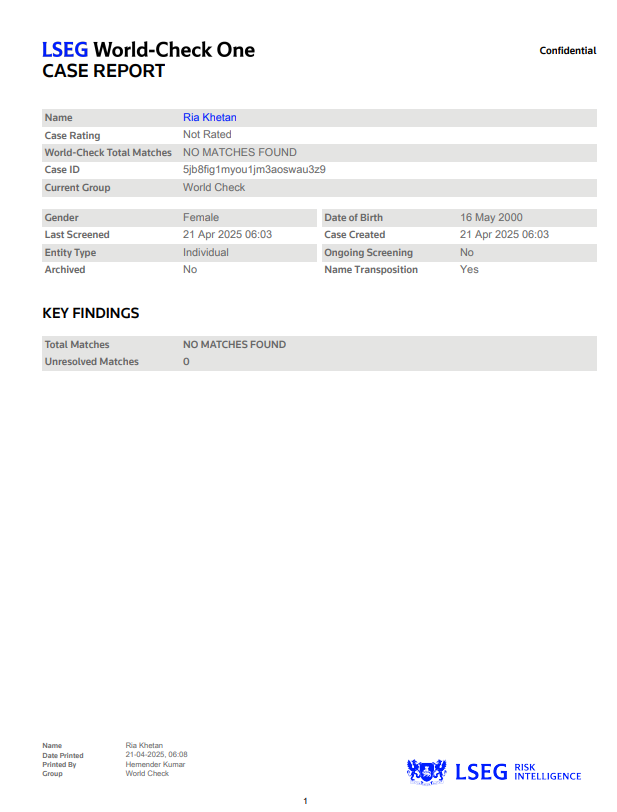 LSEG World-Check One
CASE REPORT

Confidential

| Name | Ria Khetan |
|---|---|
| Case Rating | Not Rated |
| World-Check Total Matches | NO MATCHES FOUND |
| Case ID | 5jb8fig1myou1jm3aoswau3z9 |
| Current Group | World Check |

| Gender | Female | Date of Birth | 16 May 2000 |
|---|---|---|---|
| Last Screened | 21 Apr 2025 06:03 | Case Created | 21 Apr 2025 06:03 |
| Entity Type | Individual | Ongoing Screening | No |
| Archived | No | Name Transposition | Yes |

KEY FINDINGS

| Total Matches | NO MATCHES FOUND |
|---|---|
| Unresolved Matches | 0 |

| Name | Ria Khetan |
|---|---|
| Date Printed | 21-04-2025, 06:08 |
| Printed By | Hemender Kumar |
| Group | World Check |

LSEG RISK INTELLIGENCE

1